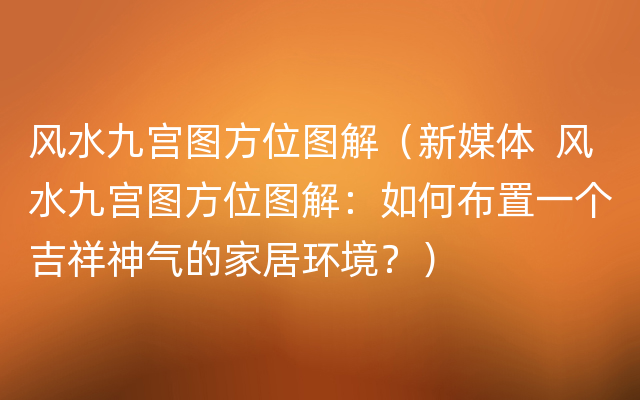 风水九宫图方位图解（新媒体 风水九宫图方位图解：如何布置一个吉祥神气的家居环境？）